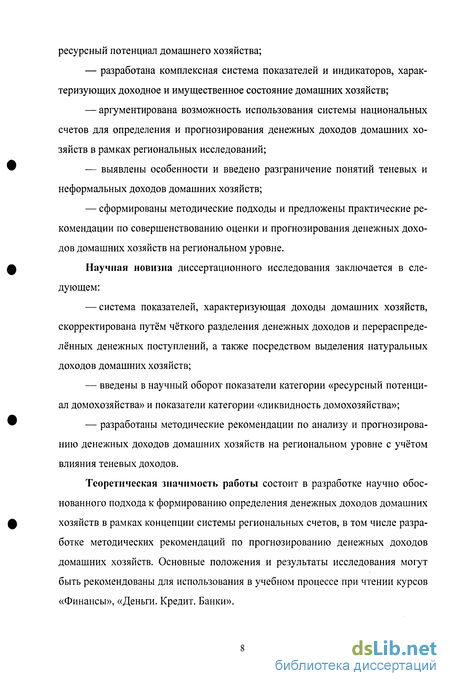 ресурсный потенциал домашнего хозяйства;

— разработана комплексная система показателей и индикаторов, характеризующих доходное и имущественное состояние домашних хозяйств;

— аргументирована возможность использования системы национальных счетов для определения и прогнозирования денежных доходов домашних хозяйств в рамках региональных исследований;

— выявлены особенности и введено разграничение понятий теневых и неформальных доходов домашних хозяйств;

— сформированы методические подходы и предложены практические рекомендации по совершенствованию оценки и прогнозирования денежных доходов домашних хозяйств на региональном уровне.

Научная новизна диссертационного исследования заключается в следующем:

— система показателей, характеризующая доходы домашних хозяйств, скорректирована путём чёткого разделения денежных доходов и перераспределённых денежных поступлений, а также посредством выделения натуральных доходов домашних хозяйств;

— введены в научный оборот показатели категории «ресурсный потенциал домохозяйства» и показатели категории «ликвидность домохозяйства»;

— разработаны методические рекомендации по анализу и прогнозированию денежных доходов домашних хозяйств на региональном уровне с учётом влияния теневых доходов.

Теоретическая значимость работы состоит в разработке научно обоснованного подхода к формированию определения денежных доходов домашних хозяйств в рамках концепции системы региональных счетов, в том числе разработке методических рекомендаций по прогнозированию денежных доходов домашних хозяйств. Основные положения и результаты исследования могут быть рекомендованы для использования в учебном процессе при чтении курсов «Финансы», «Деньги. Кредит. Банки».

8

dsLib.net
библиотека диссертаций